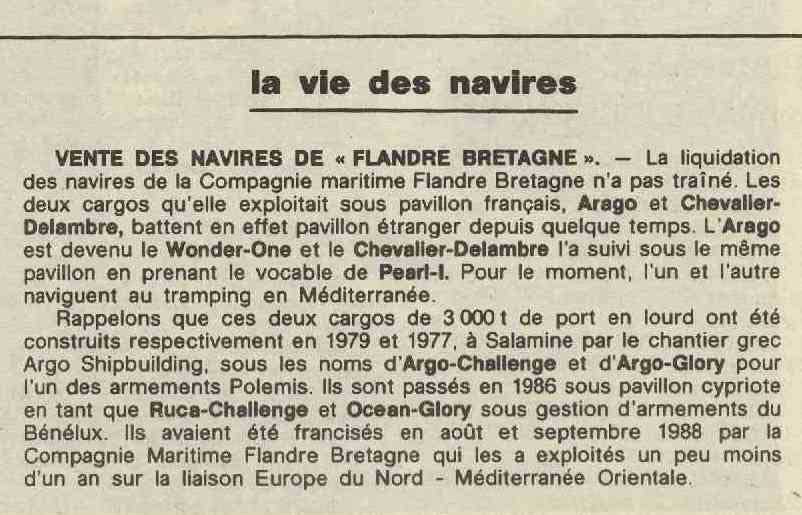 la vie des navires

VENTE DES NAVIRES DE « FLANDRE BRETAGNE ». — La liquidation des navires de la Compagnie maritime Flandre Bretagne n'a pas traîné. Les deux cargos qu'elle exploitait sous pavillon français, Arago et Chevalier-Delambre, battent en effet pavillon étranger depuis quelque temps. L'Arago est devenu le Wonder-One et le Chevalier-Delambre l'a suivi sous le même pavillon en prenant le vocable de Pearl-I. Pour le moment, l'un et l'autre naviguent au tramping en Méditerranée.

Rappelons que ces deux cargos de 3 000 t de port en lourd ont été construits respectivement en 1979 et 1977, à Salamine par le chantier grec Argo Shipbuilding, sous les noms d'Argo-Challenge et d'Argo-Glory pour l'un des armements Polemis. Ils sont passés en 1986 sous pavillon cypriote en tant que Ruca-Challenge et Ocean-Glory sous gestion d'armements du Bénélux. Ils avaient été francisés en août et septembre 1988 par la Compagnie Maritime Flandre Bretagne qui les a exploités un peu moins d'un an sur la liaison Europe du Nord - Méditerranée Orientale.